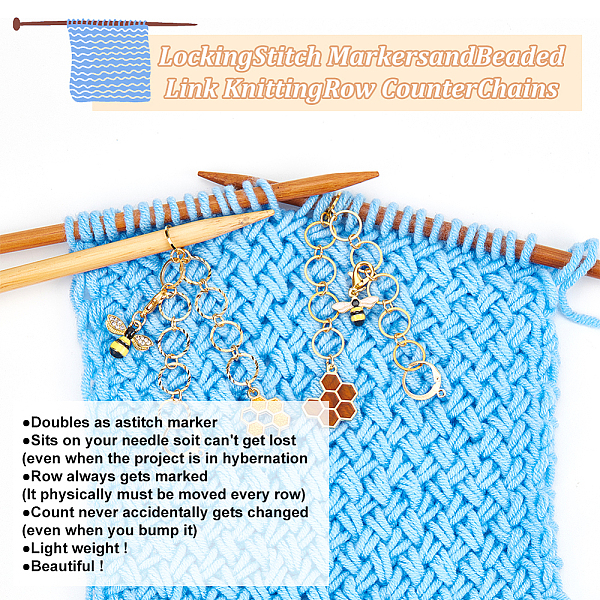 LockingStitch MarkersandBeaded Link KnittingRow CounterChains

• Doubles as astitch marker
• Sits on your needle soit can't get lost
(even when the project is in hybernation
• Row always gets marked
(It physically must be moved every row)
• Count never accidentally gets changed
(even when you bump it)
• Light weight !
• Beautiful !